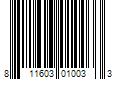 8 11603 01003 3